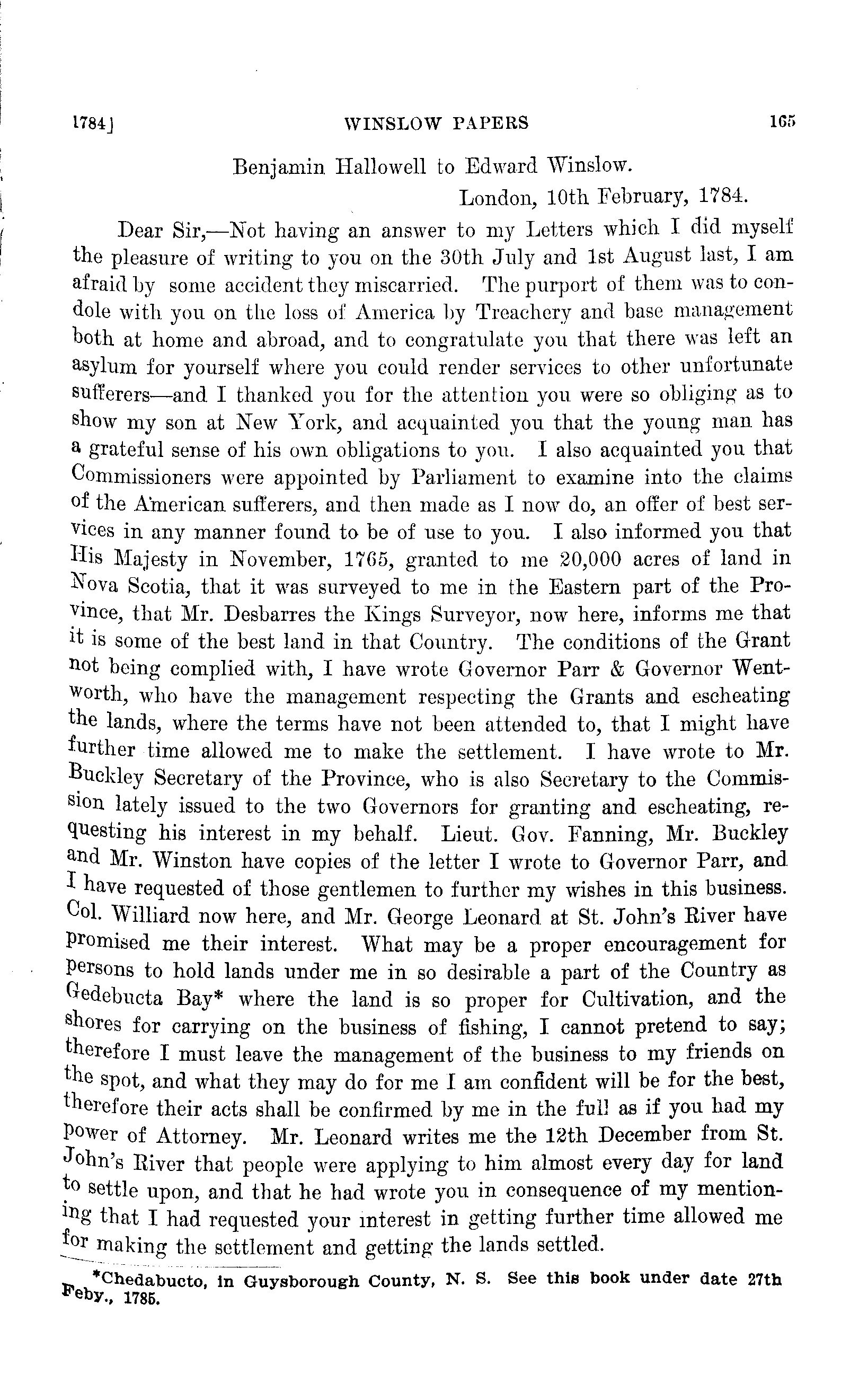 1784] WINSLOW PAPERS 165

Benjamin Hallowell to Edward Winslow.

London, 10th February, 1784.

Dear Sir,—Not having an answer to my Letters which I did myself the pleasure of writing to you on the 30th July and 1st August last, I am afraid by some accident they miscarried. The purport of them was to condole with you on the loss of America by Treachery and base management both at home and abroad, and to congratulate you that there was left an asylum for yourself where you could render services to other unfortunate sufferers—and I thanked you for the attention you were so obliging as to show my son at New York, and acquainted you that the young man has a grateful sense of his own obligations to you. I also acquainted you that Commissioners were appointed by Parliament to examine into the claims of the American sufferers, and then made as I now do, an offer of best services in any manner found to be of use to you. I also informed you that His Majesty in November, 1765, granted to me 20,000 acres of land in Nova Scotia, that it was surveyed to me in the Eastern part of the Province, that Mr. Desbarres the Kings Surveyor, now here, informs me that it is some of the best land in that Country. The conditions of the Grant not being complied with, I have wrote Governor Parr & Governor Wentworth, who have the management respecting the Grants and escheating the lands, where the terms have not been attended to, that I might have further time allowed me to make the settlement. I have wrote to Mr. Buckley Secretary of the Province, who is also Secretary to the Commission lately issued to the two Governors for granting and escheating, requesting his interest in my behalf. Lieut. Gov. Fanning, Mr. Buckley and Mr. Winston have copies of the letter I wrote to Governor Parr, and I have requested of those gentlemen to further my wishes in this business. Col. Williard now here, and Mr. George Leonard at St. John's River have promised me their interest. What may be a proper encouragement for persons to hold lands under me in so desirable a part of the Country as Gedebucta Bay* where the land is so proper for Cultivation, and the shores for carrying on the business of fishing, I cannot pretend to say; therefore I must leave the management of the business to my friends on the spot, and what they may do for me I am confident will be for the best, therefore their acts shall be confirmed by me in the full as if you had my power of Attorney. Mr. Leonard writes me the 12th December from St. John's River that people were applying to him almost every day for land to settle upon, and that he had wrote you in consequence of my mentioning that I had requested your interest in getting further time allowed me for making the settlement and getting the lands settled.

*Chedabucto, in Guysborough County, N. S. See this book under date 27th Feby., 1785.